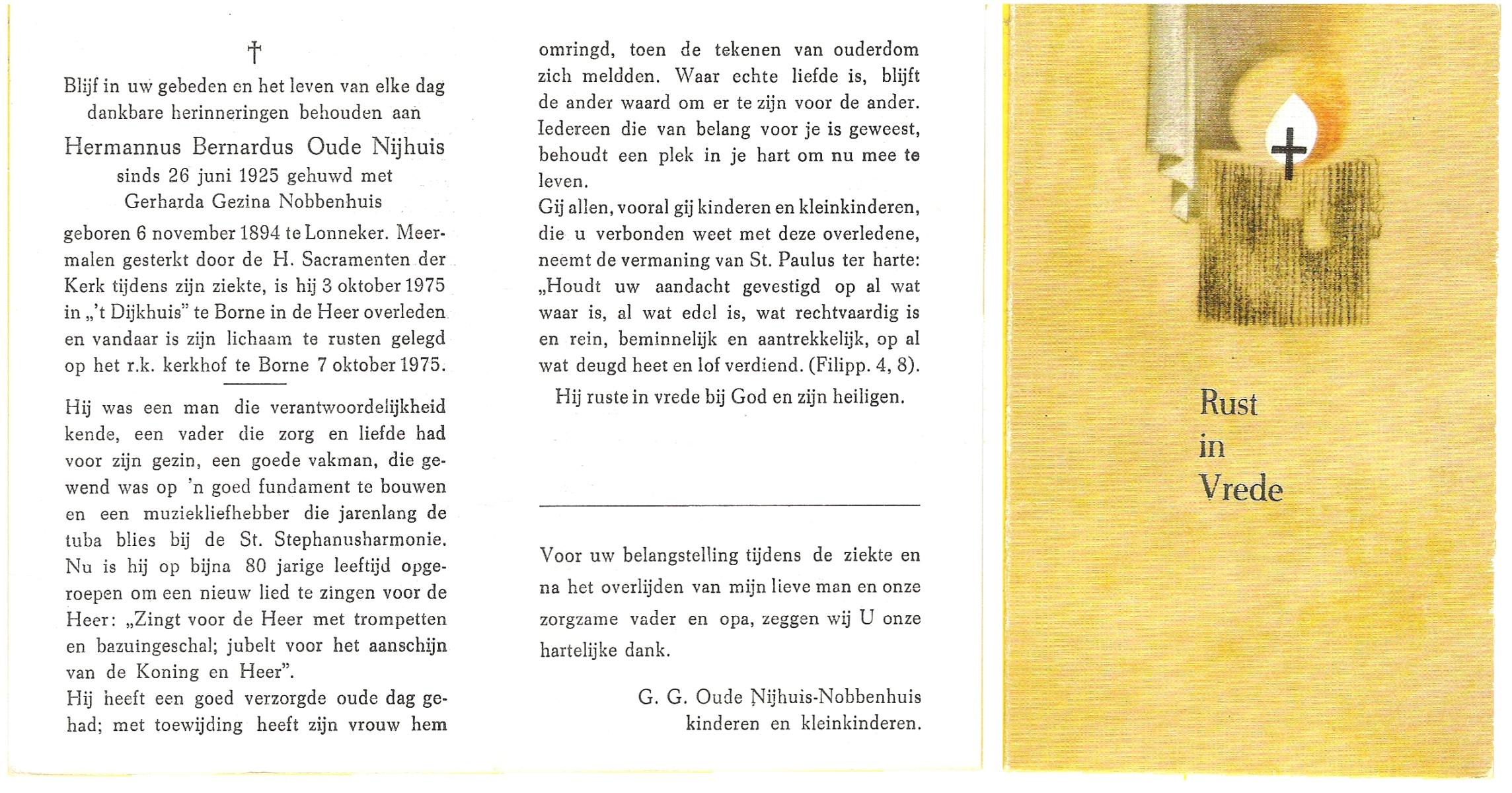 †

Blijf in uw gebeden en het leven van elke dag dankbare herinneringen behouden aan

Hermannus Bernardus Oude Nijhuis
sinds 26 juni 1925 gehuwd met
Gerharda Gezina Nobbenhuis

geboren 6 november 1894 te Lonneker. Meermalen gesterkt door de H. Sacramenten der Kerk tijdens zijn ziekte, is hij 3 oktober 1975 in „'t Dijkhuis" te Borne in de Heer overleden en vandaar is zijn lichaam te rusten gelegd op het r.k. kerkhof te Borne 7 oktober 1975.

Hij was een man die verantwoordelijkheid kende, een vader die zorg en liefde had voor zijn gezin, een goede vakman, die gewend was op 'n goed fundament te bouwen en een muziekliefhebber die jarenlang de tuba blies bij de St. Stephanusharmonie. Nu is hij op bijna 80 jarige leeftijd opgeroepen om een nieuw lied te zingen voor de Heer: „Zingt voor de Heer met trompetten en bazuingeschal; jubelt voor het aanschijn van de Koning en Heer".
Hij heeft een goed verzorgde oude dag gehad; met toewijding heeft zijn vrouw hem omringd, toen de tekenen van ouderdom zich meldden. Waar echte liefde is, blijft de ander waard om er te zijn voor de ander. Iedereen die van belang voor je is geweest, behoudt een plek in je hart om nu mee te leven.
Gij allen, vooral gij kinderen en kleinkinderen, die u verbonden weet met deze overledene, neemt de vermaning van St. Paulus ter harte: „Houdt uw aandacht gevestigd op al wat waar is, al wat edel is, wat rechtvaardig is en rein, beminnelijk en aantrekkelijk, op al wat deugd heet en lof verdiend. (Filipp. 4, 8).
Hij ruste in vrede bij God en zijn heiligen.

Voor uw belangstelling tijdens de ziekte en na het overlijden van mijn lieve man en onze zorgzame vader en opa, zeggen wij U onze hartelijke dank.

G. G. Oude Nijhuis-Nobbenhuis
kinderen en kleinkinderen.

Rust
in
Vrede